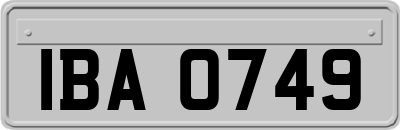 IBA 0749